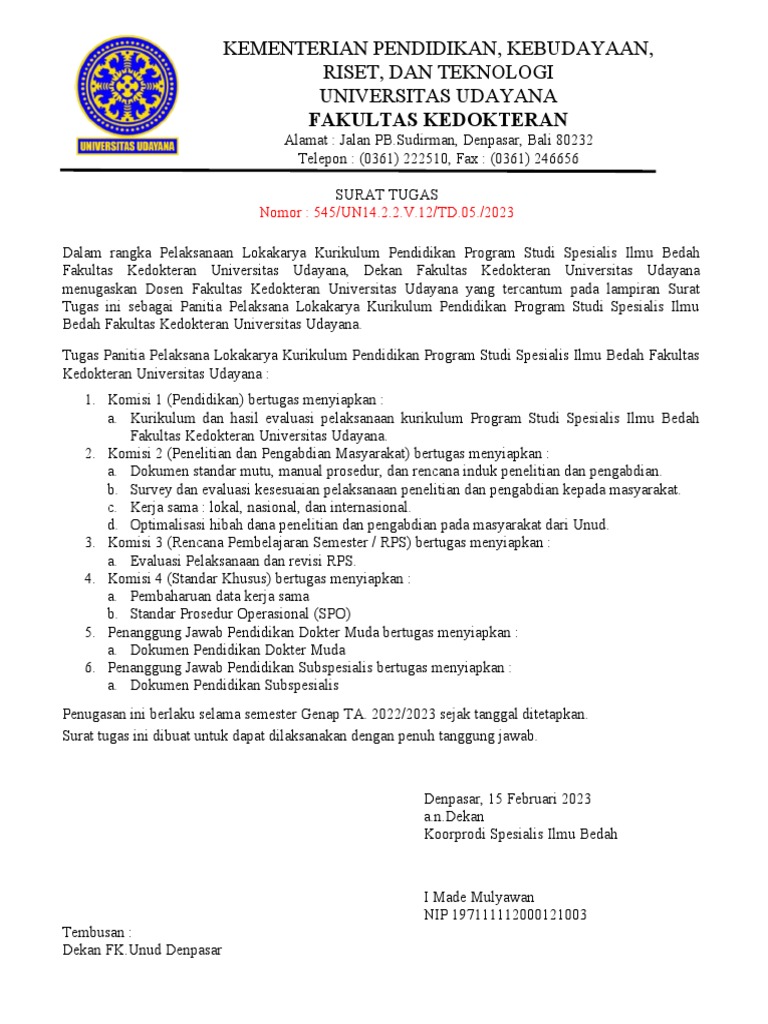 UNIVERSITAS UDAYANA

KEMENTERIAN PENDIDIKAN, KEBUDAYAAN, RISET, DAN TEKNOLOGI
UNIVERSITAS UDAYANA
FAKULTAS KEDOKTERAN
Alamat : Jalan PB.Sudirman, Denpasar, Bali 80232
Telepon : (0361) 222510, Fax : (0361) 246656

SURAT TUGAS
Nomor : 545/UN14.2.2.V.12/TD.05./2023

Dalam rangka Pelaksanaan Lokakarya Kurikulum Pendidikan Program Studi Spesialis Ilmu Bedah Fakultas Kedokteran Universitas Udayana, Dekan Fakultas Kedokteran Universitas Udayana menugaskan Dosen Fakultas Kedokteran Universitas Udayana yang tercantum pada lampiran Surat Tugas ini sebagai Panitia Pelaksana Lokakarya Kurikulum Pendidikan Program Studi Spesialis Ilmu Bedah Fakultas Kedokteran Universitas Udayana.

Tugas Panitia Pelaksana Lokakarya Kurikulum Pendidikan Program Studi Spesialis Ilmu Bedah Fakultas Kedokteran Universitas Udayana :

1. Komisi 1 (Pendidikan) bertugas menyiapkan :
a. Kurikulum dan hasil evaluasi pelaksanaan kurikulum Program Studi Spesialis Ilmu Bedah Fakultas Kedokteran Universitas Udayana.
2. Komisi 2 (Penelitian dan Pengabdian Masyarakat) bertugas menyiapkan :
a. Dokumen standar mutu, manual prosedur, dan rencana induk penelitian dan pengabdian.
b. Survey dan evaluasi kesesuaian pelaksanaan penelitian dan pengabdian kepada masyarakat.
c. Kerja sama : lokal, nasional, dan internasional.
d. Optimalisasi hibah dana penelitian dan pengabdian pada masyarakat dari Unud.
3. Komisi 3 (Rencana Pembelajaran Semester / RPS) bertugas menyiapkan :
a. Evaluasi Pelaksanaan dan revisi RPS.
4. Komisi 4 (Standar Khusus) bertugas menyiapkan :
a. Pembaharuan data kerja sama
b. Standar Prosedur Operasional (SPO)
5. Penanggung Jawab Pendidikan Dokter Muda bertugas menyiapkan :
a. Dokumen Pendidikan Dokter Muda
6. Penanggung Jawab Pendidikan Subspesialis bertugas menyiapkan :
a. Dokumen Pendidikan Subspesialis

Penugasan ini berlaku selama semester Genap TA. 2022/2023 sejak tanggal ditetapkan.
Surat tugas ini dibuat untuk dapat dilaksanakan dengan penuh tanggung jawab.

Denpasar, 15 Februari 2023
a.n.Dekan
Koorprodi Spesialis Ilmu Bedah

I Made Mulyawan
NIP 197111112000121003

Tembusan :
Dekan FK.Unud Denpasar